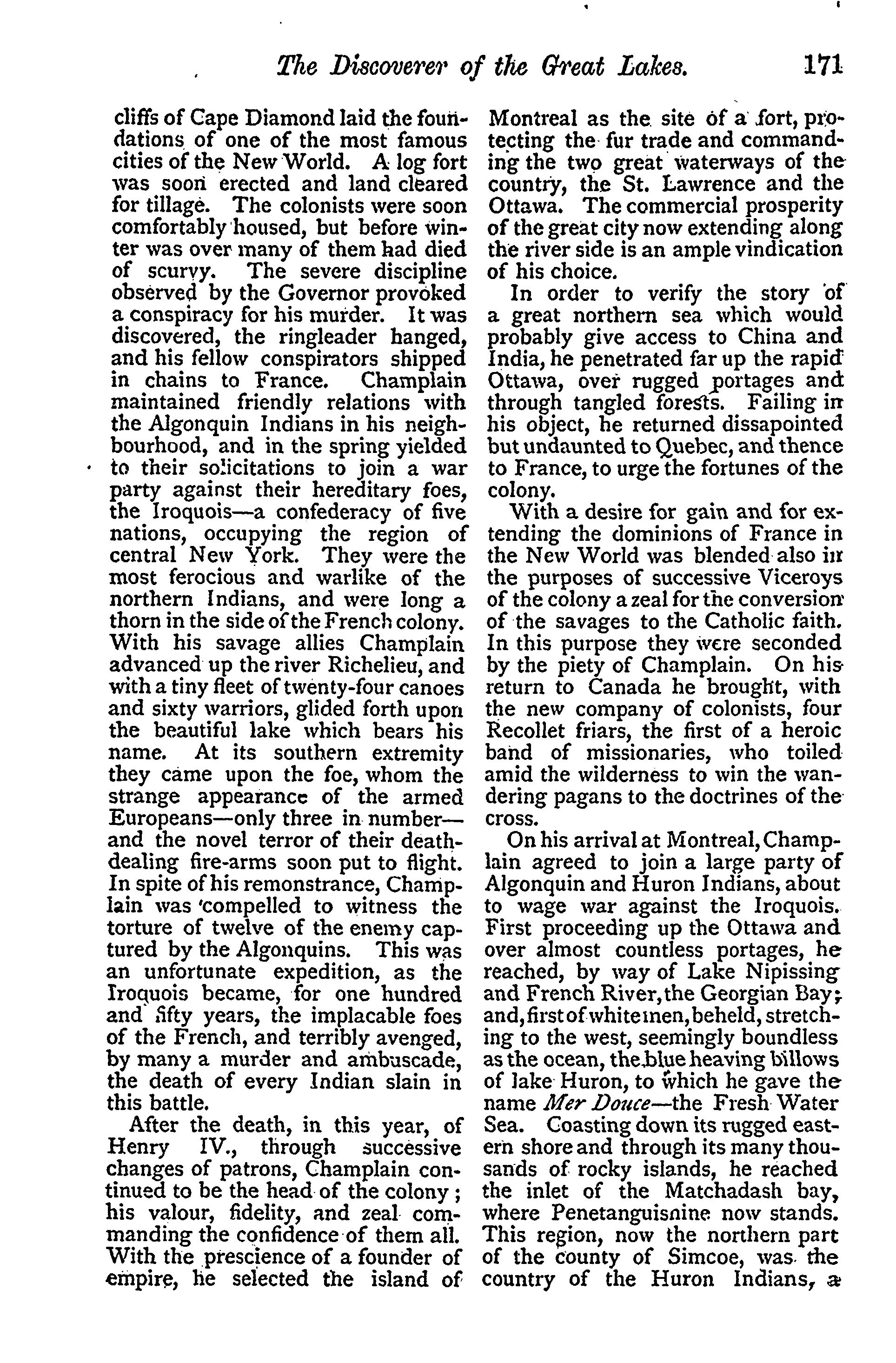 The Discoverer of the Great Lakes. 171

cliffs of Cape Diamond laid the foundations of one of the most famous cities of the New World. A log fort was soon erected and land cleared for tillage. The colonists were soon comfortably housed, but before winter was over many of them had died of scurvy. The severe discipline observed by the Governor provoked a conspiracy for his murder. It was discovered, the ringleader hanged, and his fellow conspirators shipped in chains to France. Champlain maintained friendly relations with the Algonquin Indians in his neighbourhood, and in the spring yielded to their solicitations to join a war party against their hereditary foes, the Iroquois—a confederacy of five nations, occupying the region of central New York. They were the most ferocious and warlike of the northern Indians, and were long a thorn in the side of the French colony. With his savage allies Champlain advanced up the river Richelieu, and with a tiny fleet of twenty-four canoes and sixty warriors, glided forth upon the beautiful lake which bears his name. At its southern extremity they came upon the foe, whom the strange appearance of the armed Europeans—only three in number—and the novel terror of their death-dealing fire-arms soon put to flight. In spite of his remonstrance, Champlain was compelled to witness the torture of twelve of the enemy captured by the Algonquins. This was an unfortunate expedition, as the Iroquois became, for one hundred and fifty years, the implacable foes of the French, and terribly avenged, by many a murder and ambuscade, the death of every Indian slain in this battle.

After the death, in this year, of Henry IV., through successive changes of patrons, Champlain continued to be the head of the colony; his valour, fidelity, and zeal commanding the confidence of them all. With the prescience of a founder of empire, he selected the island of Montreal as the site of a fort, protecting the fur trade and commanding the two great waterways of the country, the St. Lawrence and the Ottawa. The commercial prosperity of the great city now extending along the river side is an ample vindication of his choice.

In order to verify the story of a great northern sea which would probably give access to China and India, he penetrated far up the rapid Ottawa, over rugged portages and through tangled forests. Failing in his object, he returned dissapointed but undaunted to Quebec, and thence to France, to urge the fortunes of the colony.

With a desire for gain and for extending the dominions of France in the New World was blended also in the purposes of successive Viceroys of the colony a zeal for the conversion of the savages to the Catholic faith. In this purpose they were seconded by the piety of Champlain. On his return to Canada he brought, with the new company of colonists, four Recollet friars, the first of a heroic band of missionaries, who toiled amid the wilderness to win the wandering pagans to the doctrines of the cross.

On his arrival at Montreal, Champlain agreed to join a large party of Algonquin and Huron Indians, about to wage war against the Iroquois. First proceeding up the Ottawa and over almost countless portages, he reached, by way of Lake Nipissing and French River, the Georgian Bay; and, first of white men, beheld, stretching to the west, seemingly boundless as the ocean, the blue heaving billows of lake Huron, to which he gave the name Mer Douce—the Fresh Water Sea. Coasting down its rugged eastern shore and through its many thousands of rocky islands, he reached the inlet of the Matchadash bay, where Penetanguisnine now stands. This region, now the northern part of the county of Simcoe, was the country of the Huron Indians, a